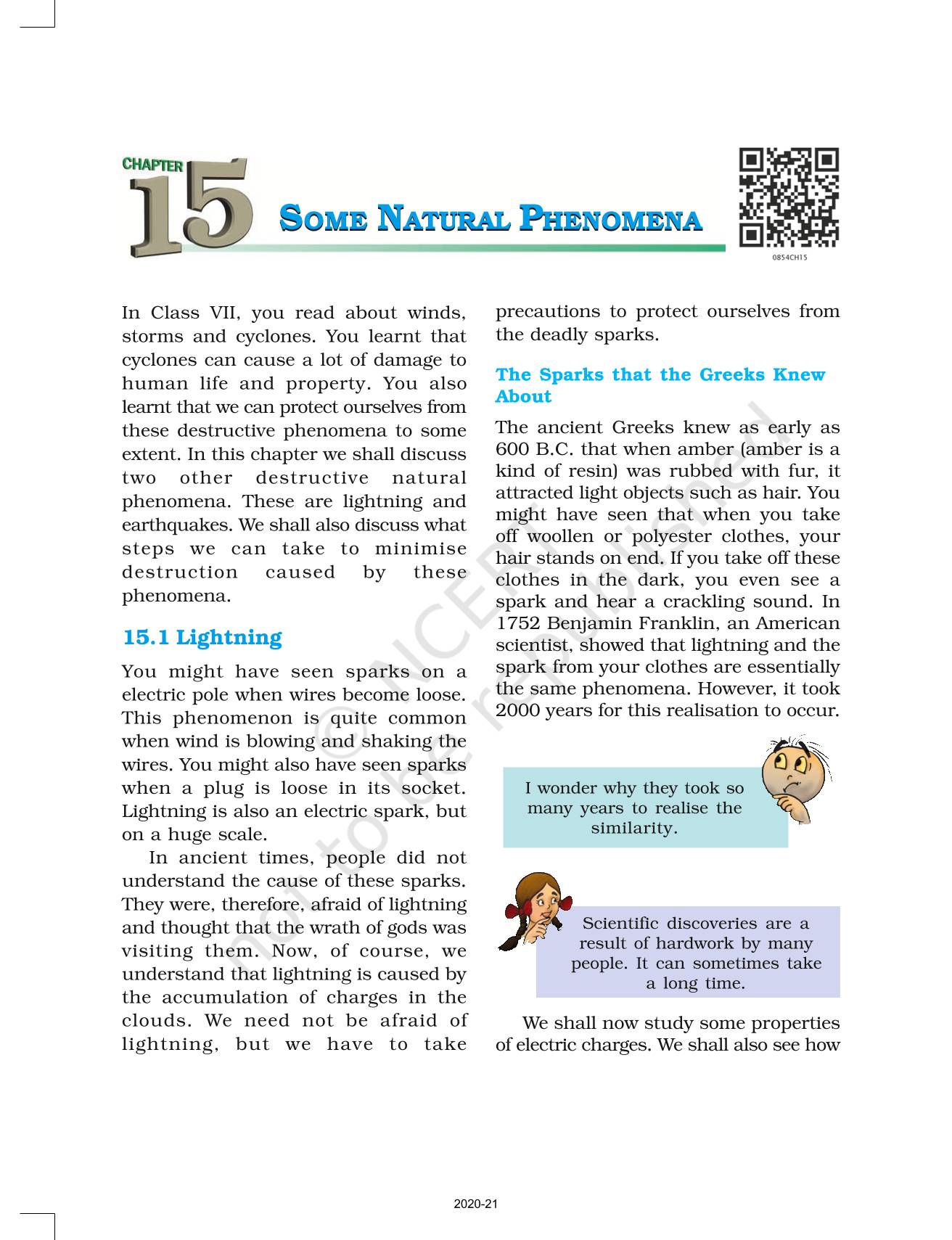 CHAPTER 15

SOME NATURAL PHENOMENA

0854CH15

In Class VII, you read about winds, storms and cyclones. You learnt that cyclones can cause a lot of damage to human life and property. You also learnt that we can protect ourselves from these destructive phenomena to some extent. In this chapter we shall discuss two other destructive natural phenomena. These are lightning and earthquakes. We shall also discuss what steps we can take to minimise destruction caused by these phenomena.

15.1 Lightning

You might have seen sparks on a electric pole when wires become loose. This phenomenon is quite common when wind is blowing and shaking the wires. You might also have seen sparks when a plug is loose in its socket. Lightning is also an electric spark, but on a huge scale.

In ancient times, people did not understand the cause of these sparks. They were, therefore, afraid of lightning and thought that the wrath of gods was visiting them. Now, of course, we understand that lightning is caused by the accumulation of charges in the clouds. We need not be afraid of lightning, but we have to take precautions to protect ourselves from the deadly sparks.

The Sparks that the Greeks Knew About

The ancient Greeks knew as early as 600 B.C. that when amber (amber is a kind of resin) was rubbed with fur, it attracted light objects such as hair. You might have seen that when you take off woollen or polyester clothes, your hair stands on end. If you take off these clothes in the dark, you even see a spark and hear a crackling sound. In 1752 Benjamin Franklin, an American scientist, showed that lightning and the spark from your clothes are essentially the same phenomena. However, it took 2000 years for this realisation to occur.

I wonder why they took so many years to realise the similarity.

Scientific discoveries are a result of hardwork by many people. It can sometimes take a long time.

We shall now study some properties of electric charges. We shall also see how

© NCERT not to be republished

2020-21